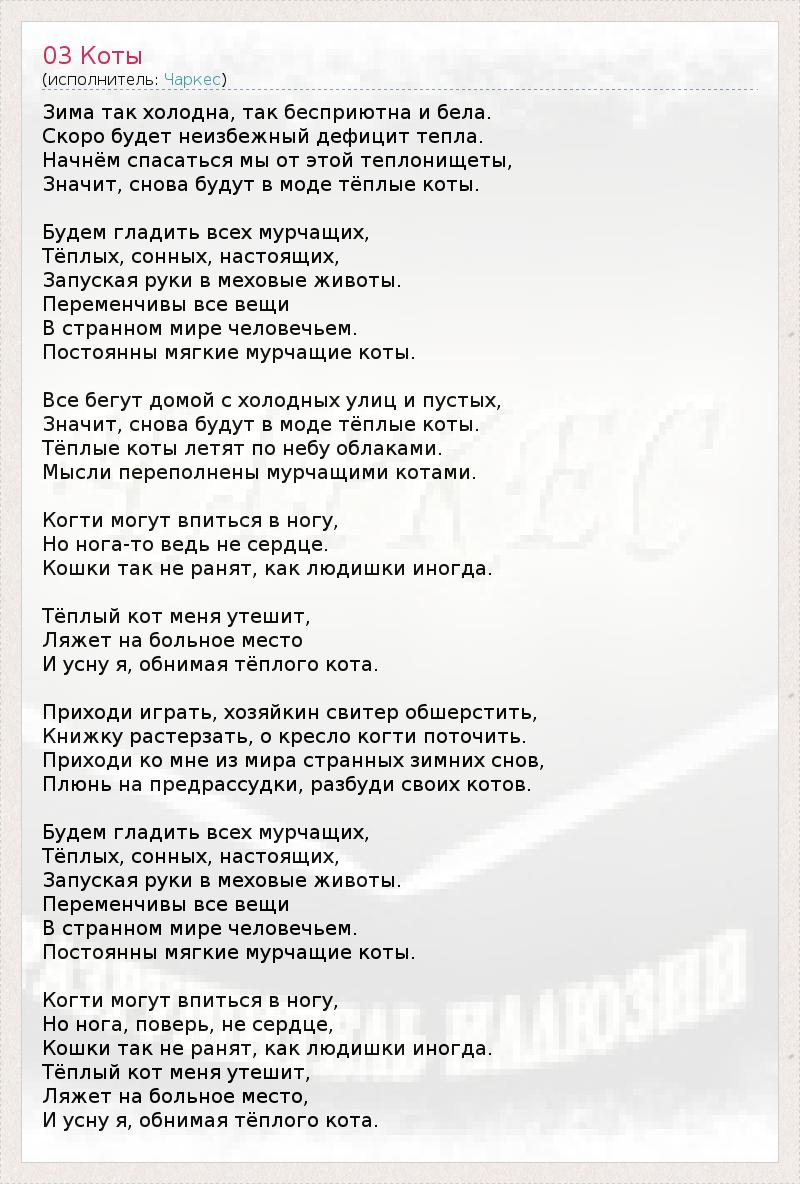 03 Коты
(исполнитель: Чаркес)

Зима так холодна, так бесприютна и бела.
Скоро будет неизбежный дефицит тепла.
Начнём спасаться мы от этой теплонищеты,
Значит, снова будут в моде тёплые коты.

Будем гладить всех мурчащих,
Тёплых, сонных, настоящих,
Запуская руки в меховые животы.
Переменчивы все вещи
В странном мире человечьем.
Постоянны мягкие мурчащие коты.

Все бегут домой с холодных улиц и пустых,
Значит, снова будут в моде тёплые коты.
Тёплые коты летят по небу облаками.
Мысли переполнены мурчащими котами.

Когти могут впиться в ногу,
Но нога-то ведь не сердце.
Кошки так не ранят, как людишки иногда.

Тёплый кот меня утешит,
Ляжет на больное место
И усну я, обнимая тёплого кота.

Приходи играть, хозяйкин свитер обшерстить,
Книжку растерзать, о кресло когти поточить.
Приходи ко мне из мира странных зимних снов,
Плюнь на предрассудки, разбуди своих котов.

Будем гладить всех мурчащих,
Тёплых, сонных, настоящих,
Запуская руки в меховые животы.
Переменчивы все вещи
В странном мире человечьем.
Постоянны мягкие мурчащие коты.

Когти могут впиться в ногу,
Но нога, поверь, не сердце,
Кошки так не ранят, как людишки иногда.
Тёплый кот меня утешит,
Ляжет на больное место,
И усну я, обнимая тёплого кота.